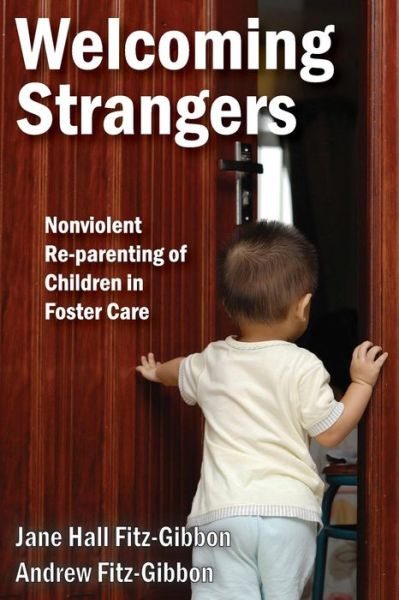 Welcoming Strangers

Nonviolent Re-parenting of Children in Foster Care

Jane Hall Fitz-Gibbon
Andrew Fitz-Gibbon